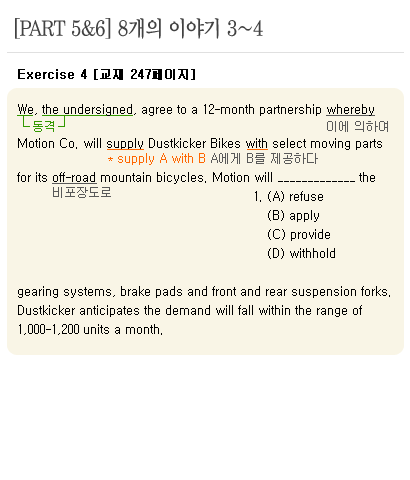 [PART 5&6] 8개의 이야기 3~4

Exercise 4 [교재 247페이지]

We, the undersigned, agree to a 12-month partnership whereby
동격
이에 의하여
Motion Co. will supply Dustkicker Bikes with select moving parts
* supply A with B A에게 B를 제공하다
for its off-road mountain bicycles. Motion will _____________ the
비포장도로

1. (A) refuse
(B) apply
(C) provide
(D) withhold

gearing systems, brake pads and front and rear suspension forks. Dustkicker anticipates the demand will fall within the range of 1,000-1,200 units a month.